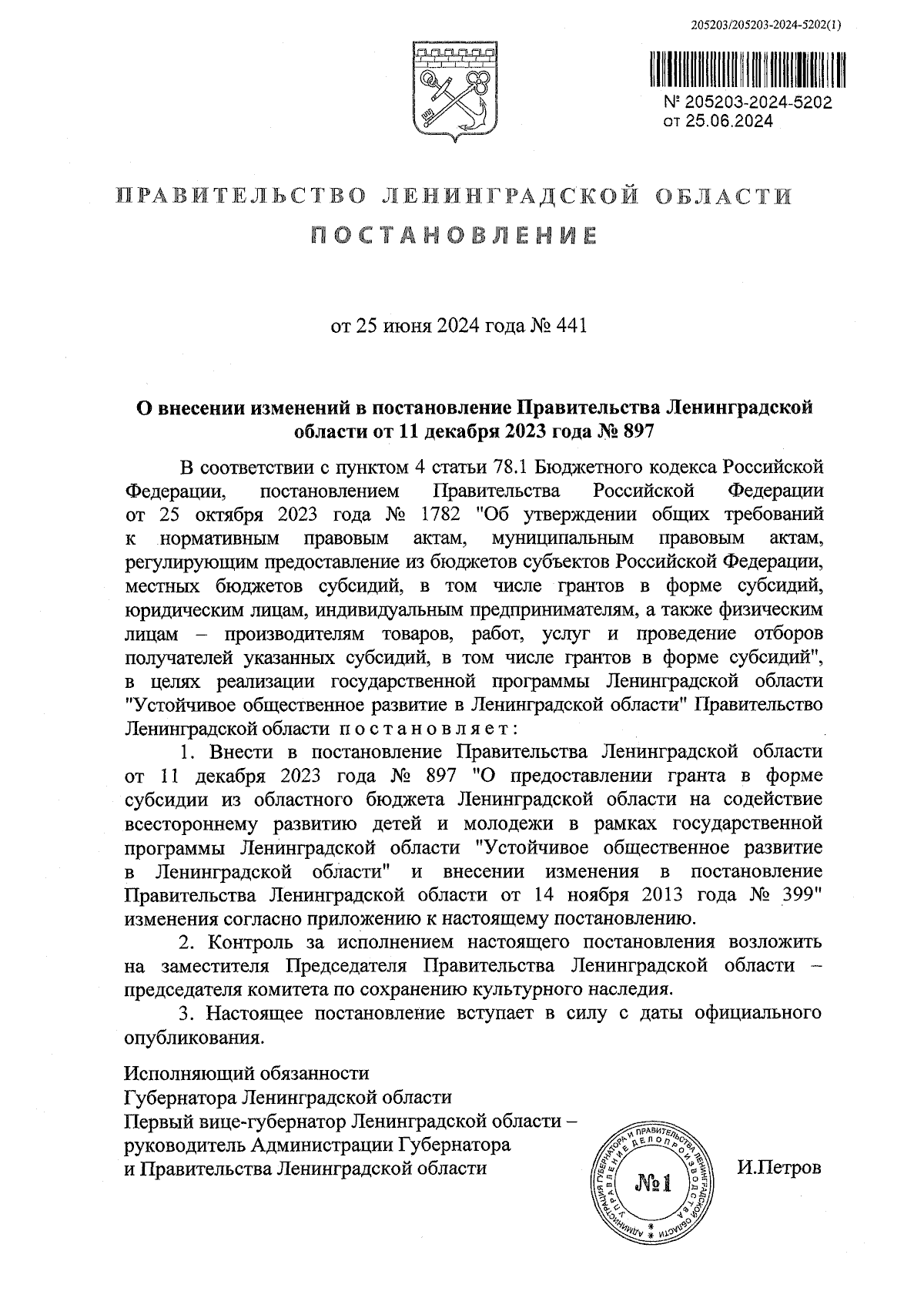 205203/205203-2024-5202(1)

№ 205203-2024-5202
от 25.06.2024

ПРАВИТЕЛЬСТВО ЛЕНИНГРАДСКОЙ ОБЛАСТИ

ПОСТАНОВЛЕНИЕ

от 25 июня 2024 года № 441

О внесении изменений в постановление Правительства Ленинградской области от 11 декабря 2023 года № 897

В соответствии с пунктом 4 статьи 78.1 Бюджетного кодекса Российской Федерации, постановлением Правительства Российской Федерации от 25 октября 2023 года № 1782 "Об утверждении общих требований к нормативным правовым актам, муниципальным правовым актам, регулирующим предоставление из бюджетов субъектов Российской Федерации, местных бюджетов субсидий, в том числе грантов в форме субсидий, юридическим лицам, индивидуальным предпринимателям, а также физическим лицам – производителям товаров, работ, услуг и проведение отборов получателей указанных субсидий, в том числе грантов в форме субсидий", в целях реализации государственной программы Ленинградской области "Устойчивое общественное развитие в Ленинградской области" Правительство Ленинградской области постановляет:

1. Внести в постановление Правительства Ленинградской области от 11 декабря 2023 года № 897 "О предоставлении гранта в форме субсидии из областного бюджета Ленинградской области на содействие всестороннему развитию детей и молодежи в рамках государственной программы Ленинградской области "Устойчивое общественное развитие в Ленинградской области" и внесении изменения в постановление Правительства Ленинградской области от 14 ноября 2013 года № 399" изменения согласно приложению к настоящему постановлению.

2. Контроль за исполнением настоящего постановления возложить на заместителя Председателя Правительства Ленинградской области – председателя комитета по сохранению культурного наследия.

3. Настоящее постановление вступает в силу с даты официального опубликования.

Исполняющий обязанности
Губернатора Ленинградской области
Первый вице-губернатор Ленинградской области –
руководитель Администрации Губернатора
и Правительства Ленинградской области

АДМИНИСТРАЦИЯ ГУБЕРНАТОРА И ПРАВИТЕЛЬСТВА ЛЕНИНГРАДСКОЙ ОБЛАСТИ УПРАВЛЕНИЕ ДЕЛОПРОИЗВОДСТВА
№1

И.Петров